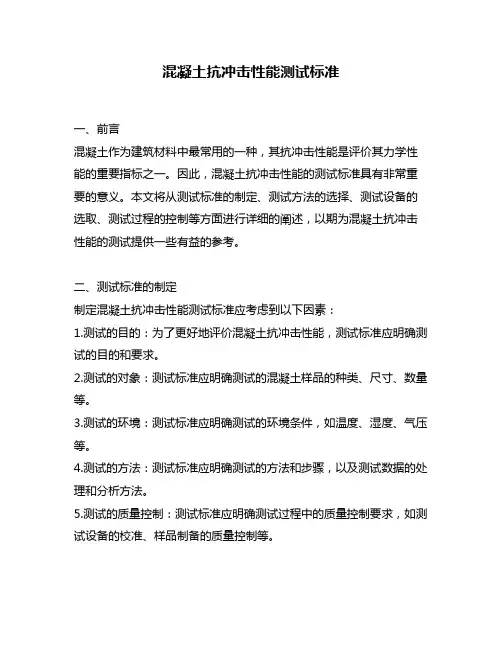 混凝土抗冲击性能测试标准

一、前言

混凝土作为建筑材料中最常用的一种，其抗冲击性能是评价其力学性能的重要指标之一。因此，混凝土抗冲击性能的测试标准具有非常重要的意义。本文将从测试标准的制定、测试方法的选择、测试设备的选取、测试过程的控制等方面进行详细的阐述，以期为混凝土抗冲击性能的测试提供一些有益的参考。

二、测试标准的制定

制定混凝土抗冲击性能测试标准应考虑到以下因素：

1.测试的目的：为了更好地评价混凝土抗冲击性能，测试标准应明确测试的目的和要求。

2.测试的对象：测试标准应明确测试的混凝土样品的种类、尺寸、数量等。

3.测试的环境：测试标准应明确测试的环境条件，如温度、湿度、气压等。

4.测试的方法：测试标准应明确测试的方法和步骤，以及测试数据的处理和分析方法。

5.测试的质量控制：测试标准应明确测试过程中的质量控制要求，如测试设备的校准、样品制备的质量控制等。